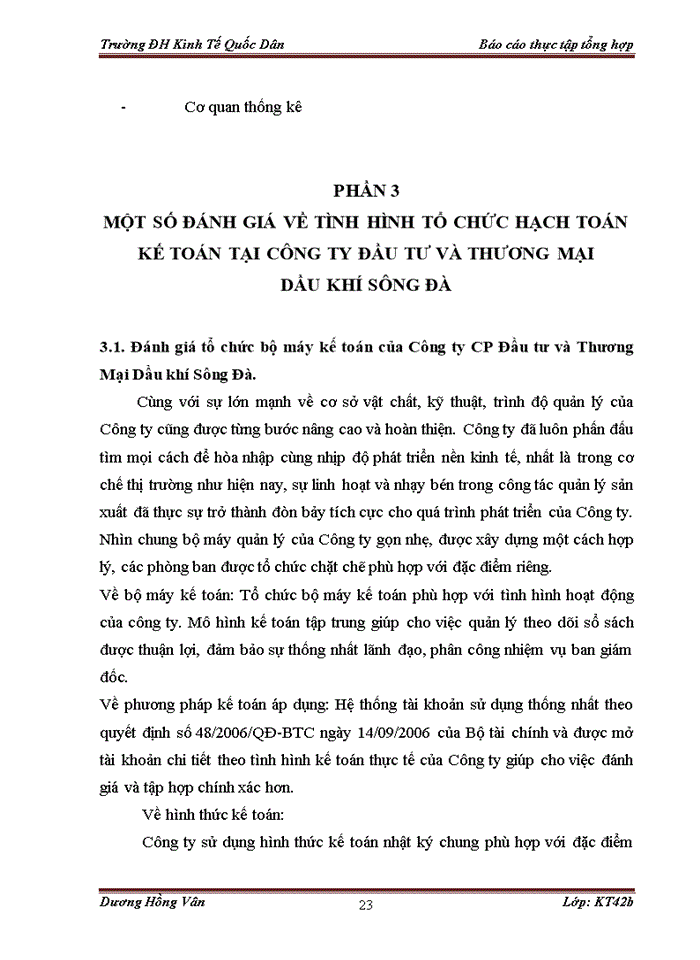 Trường ĐH Kinh Tế Quốc Dân

Báo cáo thực tập tổng hợp

- Cơ quan thống kê

PHẦN 3
MỘT SỐ ĐÁNH GIÁ VỀ TÌNH HÌNH TỔ CHỨC HẠCH TOÁN KẾ TOÁN TẠI CÔNG TY ĐẦU TƯ VÀ THƯƠNG MẠI DẦU KHÍ SÔNG ĐÀ

3.1. Đánh giá tổ chức bộ máy kế toán của Công ty CP Đầu tư và Thương Mại Dầu khí Sông Đà.

Cùng với sự lớn mạnh về cơ sở vật chất, kỹ thuật, trình độ quản lý của Công ty cũng được từng bước nâng cao và hoàn thiện. Công ty đã luôn phấn đấu tìm mọi cách để hòa nhập cùng nhịp độ phát triển nền kinh tế, nhất là trong cơ chế thị trường như hiện nay, sự linh hoạt và nhạy bén trong công tác quản lý sản xuất đã thực sự trở thành đòn bẩy tích cực cho quá trình phát triển của Công ty. Nhìn chung bộ máy quản lý của Công ty gọn nhẹ, được xây dựng một cách hợp lý, các phòng ban được tổ chức chặt chẽ phù hợp với đặc điểm riêng.

Về bộ máy kế toán: Tổ chức bộ máy kế toán phù hợp với tình hình hoạt động của công ty. Mô hình kế toán tập trung giúp cho việc quản lý theo dõi sổ sách được thuận lợi, đảm bảo sự thống nhất lãnh đạo, phân công nhiệm vụ ban giám đốc.

Về phương pháp kế toán áp dụng: Hệ thống tài khoản sử dụng thống nhất theo quyết định số 48/2006/QĐ-BTC ngày 14/09/2006 của Bộ tài chính và được mở tài khoản chi tiết theo tình hình kế toán thực tế của Công ty giúp cho việc đánh giá và tập hợp chính xác hơn.

Về hình thức kế toán:

Công ty sử dụng hình thức kế toán nhật ký chung phù hợp với đặc điểm

Dương Hồng Vân

23

Lớp: KT42b